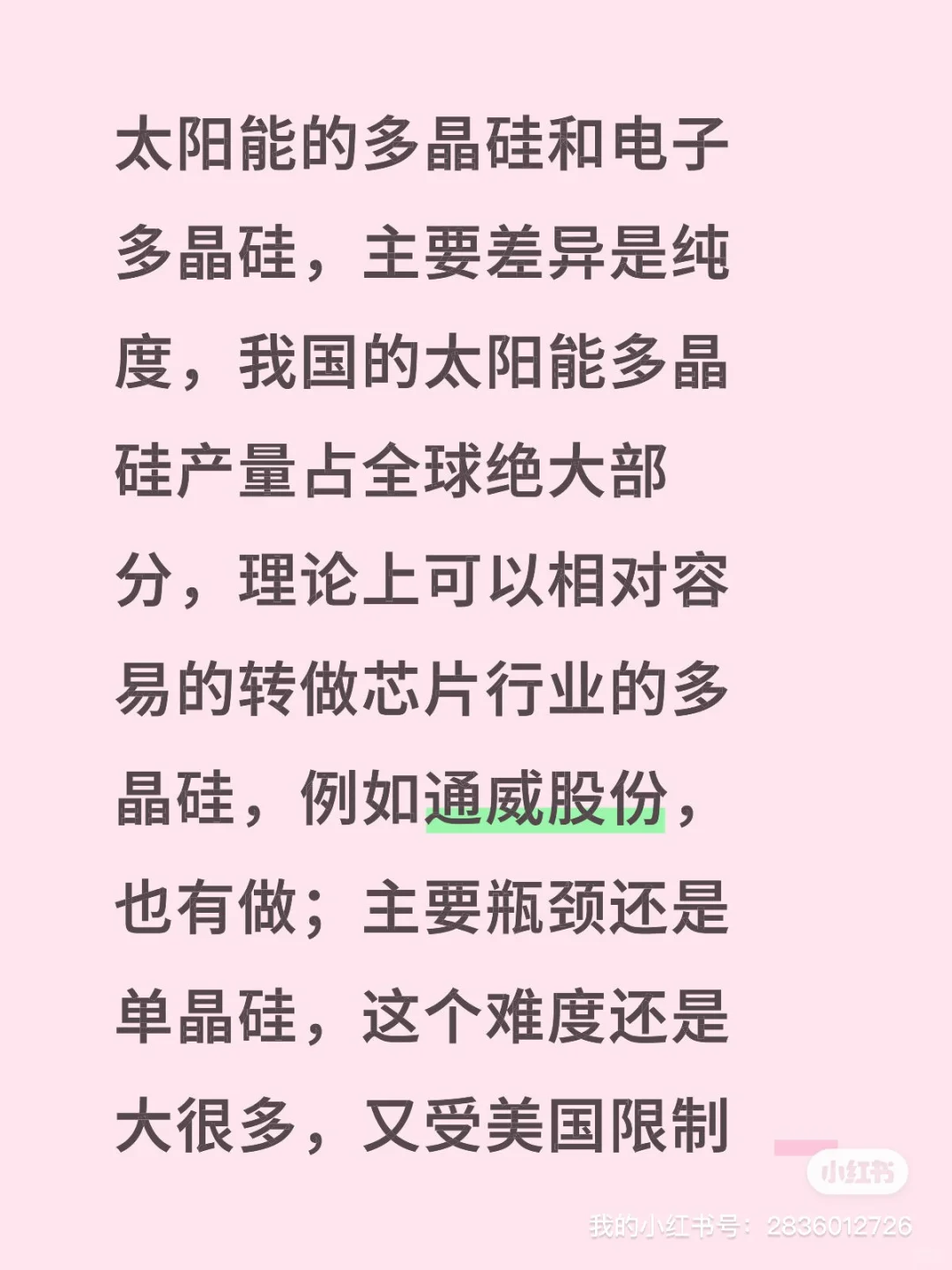 太阳能的多晶硅和电子多晶硅，主要差异是纯度，我国的太阳能多晶硅产量占全球绝大部分，理论上可以相对容易的转做芯片行业的多晶硅，例如通威股份，也有做；主要瓶颈还是单晶硅，这个难度还是大很多，又受美国限制

小红书
我的小红书号：2836012726